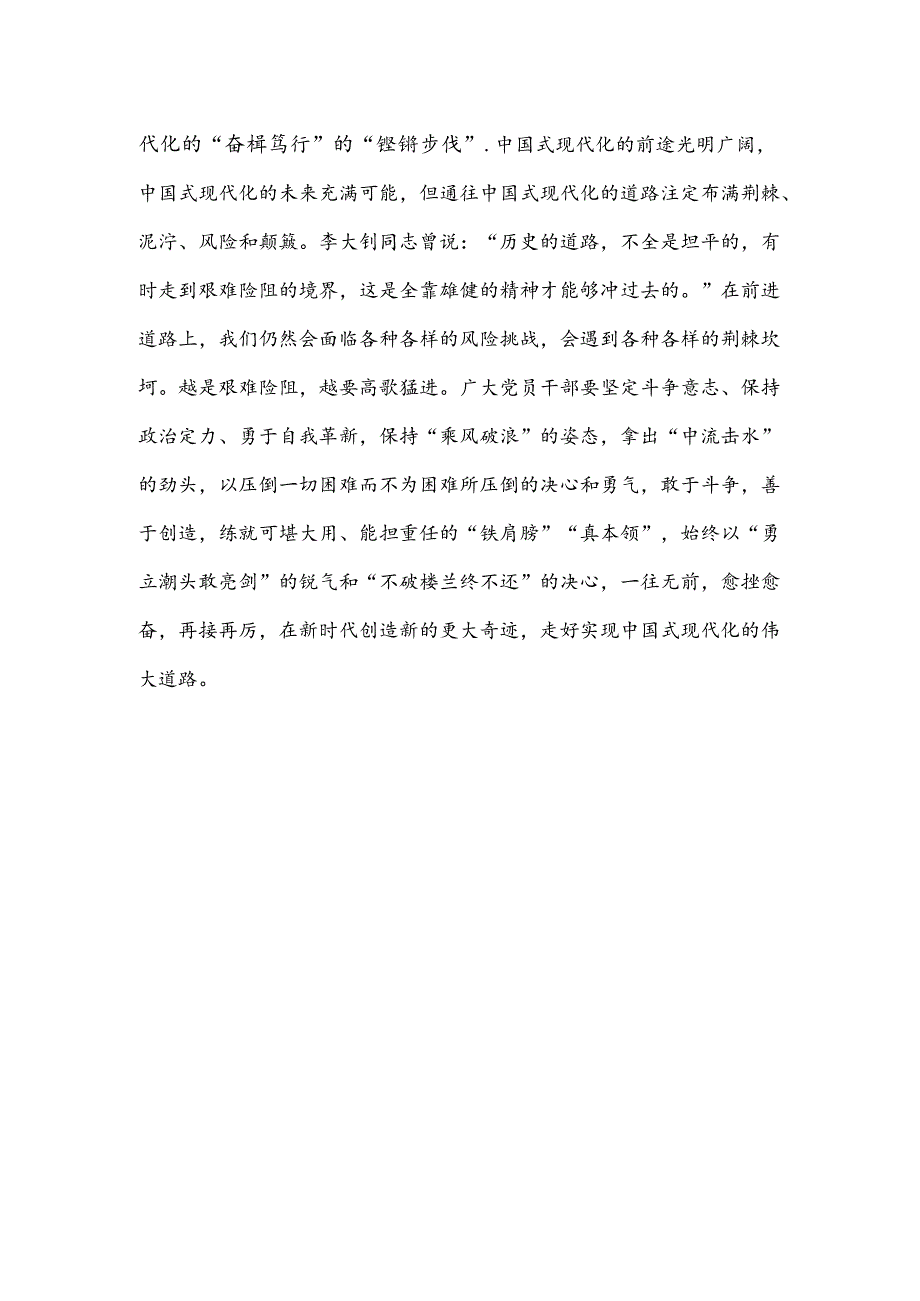 代化的“奋楫笃行”的“铿锵步伐”.中国式现代化的前途光明广阔，中国式现代化的未来充满可能，但通往中国式现代化的道路注定布满荆棘、泥泞、风险和颠簸。李大钊同志曾说：“历史的道路，不全是坦平的，有时走到艰难险阻的境界，这是全靠雄健的精神才能够冲过去的。”在前进道路上，我们仍然会面临各种各样的风险挑战，会遇到各种各样的荆棘坎坷。越是艰难险阻，越要高歌猛进。广大党员干部要坚定斗争意志、保持政治定力、勇于自我革新，保持“乘风破浪”的姿态，拿出“中流击水”的劲头，以压倒一切困难而不为困难所压倒的决心和勇气，敢于斗争，善于创造，练就可堪大用、能担重任的“铁肩膀”“真本领”，始终以“勇立潮头敢亮剑”的锐气和“不破楼兰终不还”的决心，一往无前，愈挫愈奋，再接再厉，在新时代创造新的更大奇迹，走好实现中国式现代化的伟大道路。